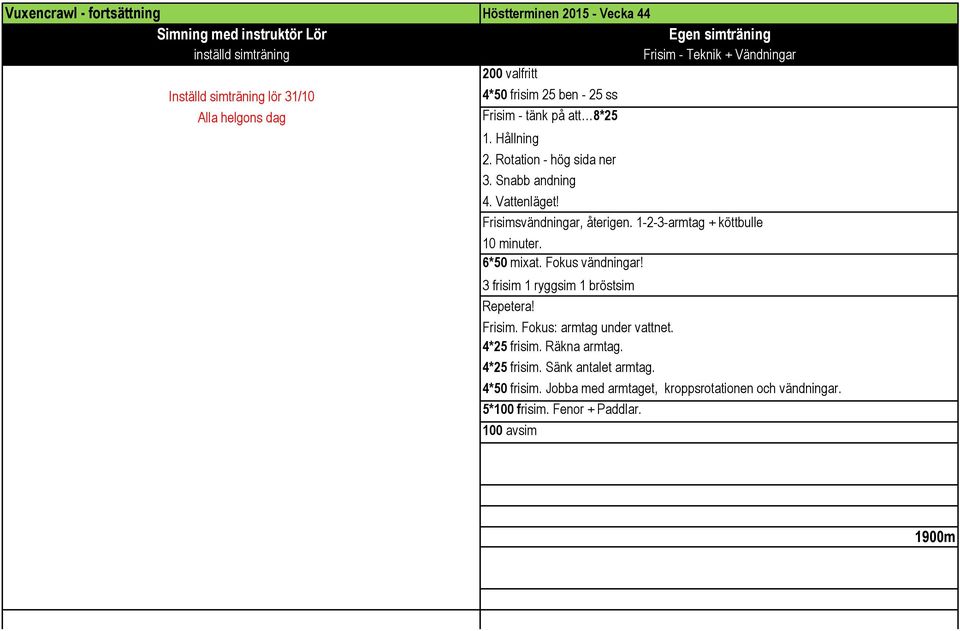 Vuxencrawl - fortsättning

Simning med instruktör Lör
inställd simträning

Inställd simträning lör 31/10
Alla helgons dag

Höstterminen 2015 - Vecka 44

Egen simträning
Frisim - Teknik + Vändningar

200 valfritt
4*50 frisim 25 ben - 25 ss
Frisim - tänk på att…8*25
1. Hållning
2. Rotation - hög sida ner
3. Snabb andning
4. Vattenläget!
Frisimsvändningar, återigen. 1-2-3-armtag + köttbulle
10 minuter.
6*50 mixat. Fokus vändningar!
3 frisim 1 ryggsim 1 bröstsim
Repetera!
Frisim. Fokus: armtag under vattnet.
4*25 frisim. Räkna armtag.
4*25 frisim. Sänk antalet armtag.
4*50 frisim. Jobba med armtaget, kroppsrotationen och vändningar.
5*100 frisim. Fenor + Paddlar.
100 avsim

1900m